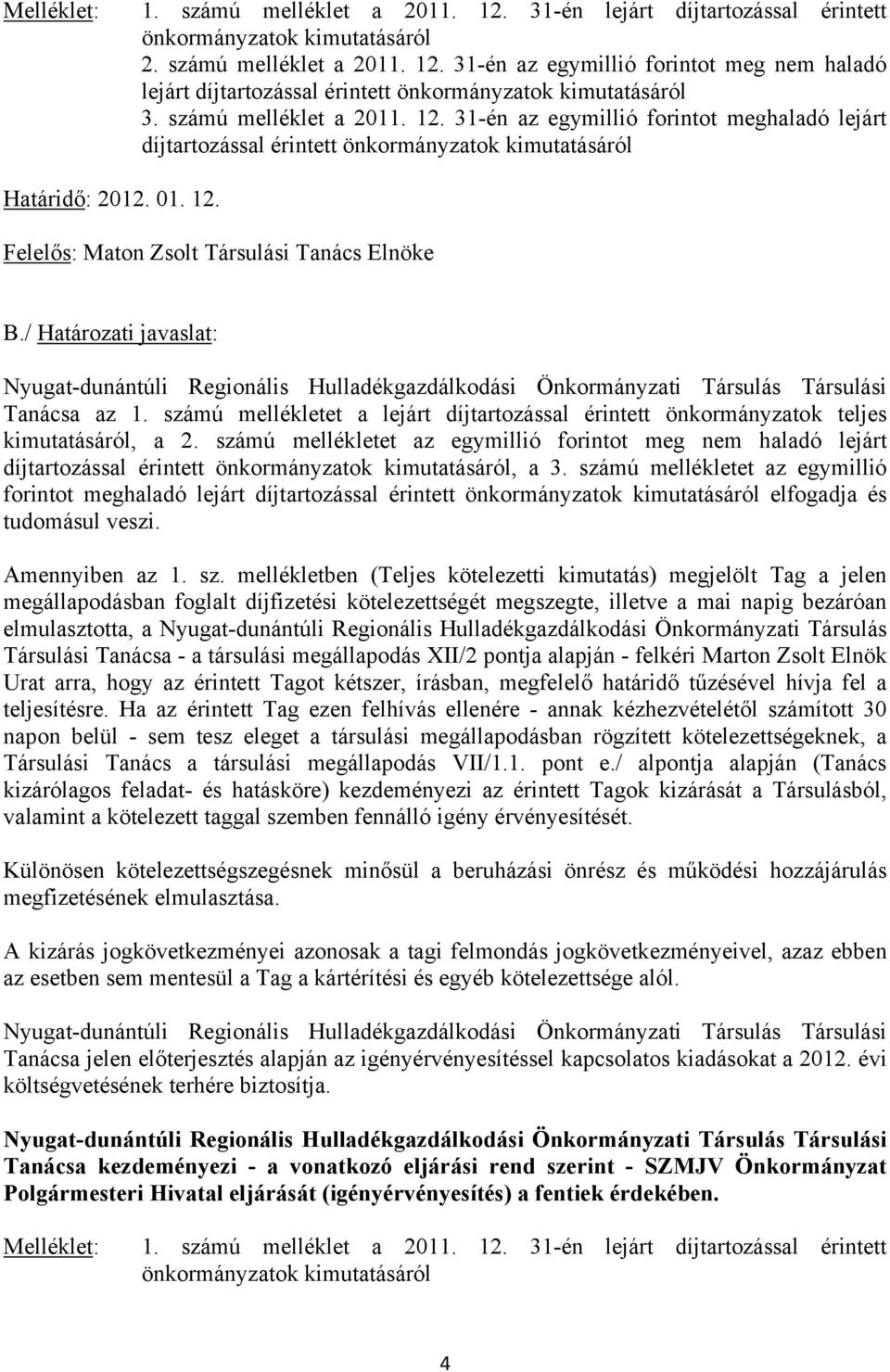 Melléklet: 1. számú melléklet a 2011. 12. 31-én lejárt díjtartozással érintett önkormányzatok kimutatásáról
2. számú melléklet a 2011. 12. 31-én az egymillió forintot meg nem haladó lejárt díjtartozással érintett önkormányzatok kimutatásáról
3. számú melléklet a 2011. 12. 31-én az egymillió forintot meghaladó lejárt díjtartozással érintett önkormányzatok kimutatásáról

Határidő: 2012. 01. 12.

Felelős: Maton Zsolt Társulási Tanács Elnöke

B./ Határozati javaslat:

Nyugat-dunántúli Regionális Hulladékgazdálkodási Önkormányzati Társulás Társulási Tanácsa az 1. számú mellékletet a lejárt díjtartozással érintett önkormányzatok teljes kimutatásáról, a 2. számú mellékletet az egymillió forintot meg nem haladó lejárt díjtartozással érintett önkormányzatok kimutatásáról, a 3. számú mellékletet az egymillió forintot meghaladó lejárt díjtartozással érintett önkormányzatok kimutatásáról elfogadja és tudomásul veszi.

Amennyiben az 1. sz. mellékletben (Teljes kötelezetti kimutatás) megjelölt Tag a jelen megállapodásban foglalt díjfizetési kötelezettségét megszegte, illetve a mai napig bezáróan elmulasztotta, a Nyugat-dunántúli Regionális Hulladékgazdálkodási Önkormányzati Társulás Társulási Tanácsa - a társulási megállapodás XII/2 pontja alapján - felkéri Marton Zsolt Elnök Urat arra, hogy az érintett Tagot kétszer, írásban, megfelelő határidő tűzésével hívja fel a teljesítésre. Ha az érintett Tag ezen felhívás ellenére - annak kézhezvételétől számított 30 napon belül - sem tesz eleget a társulási megállapodásban rögzített kötelezettségeknek, a Társulási Tanács a társulási megállapodás VII/1.1. pont e./ alpontja alapján (Tanács kizárólagos feladat- és hatásköre) kezdeményezi az érintett Tagok kizárását a Társulásból, valamint a kötelezett taggal szemben fennálló igény érvényesítését.

Különösen kötelezettségszegésnek minősül a beruházási önrész és működési hozzájárulás megfizetésének elmulasztása.

A kizárás jogkövetkezményei azonosak a tagi felmondás jogkövetkezményeivel, azaz ebben az esetben sem mentesül a Tag a kártérítési és egyéb kötelezettsége alól.

Nyugat-dunántúli Regionális Hulladékgazdálkodási Önkormányzati Társulás Társulási Tanácsa jelen előterjesztés alapján az igényérvényesítéssel kapcsolatos kiadásokat a 2012. évi költségvetésének terhére biztosítja.

Nyugat-dunántúli Regionális Hulladékgazdálkodási Önkormányzati Társulás Társulási Tanácsa kezdeményezi - a vonatkozó eljárási rend szerint - SZMJV Önkormányzat Polgármesteri Hivatal eljárását (igényérvényesítés) a fentiek érdekében.

Melléklet: 1. számú melléklet a 2011. 12. 31-én lejárt díjtartozással érintett önkormányzatok kimutatásáról

4